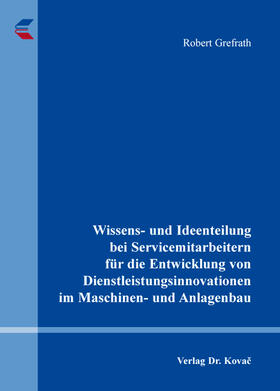 Robert Grefrath

Wissens- und Ideenteilung bei Servicemitarbeitern für die Entwicklung von Dienstleistungsinnovationen im Maschinen- und Anlagenbau

Verlag Dr. Kovač